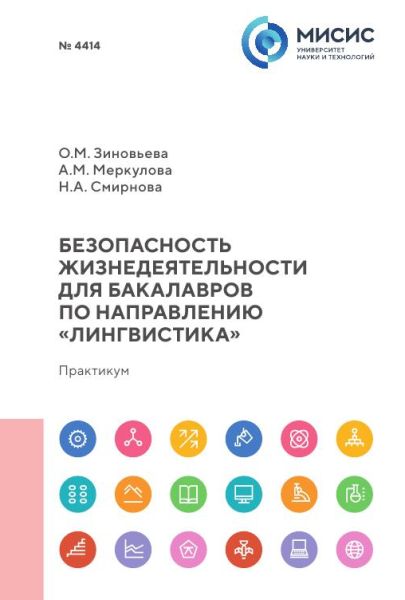 № 4414

МИСИС
УНИВЕРСИТЕТ
НАУКИ И ТЕХНОЛОГИЙ

О.М. Зиновьева
А.М. Меркулова
Н.А. Смирнова

БЕЗОПАСНОСТЬ
ЖИЗНЕДЕЯТЕЛЬНОСТИ
ДЛЯ БАКАЛАВРОВ
ПО НАПРАВЛЕНИЮ
«ЛИНГВИСТИКА»

Практикум